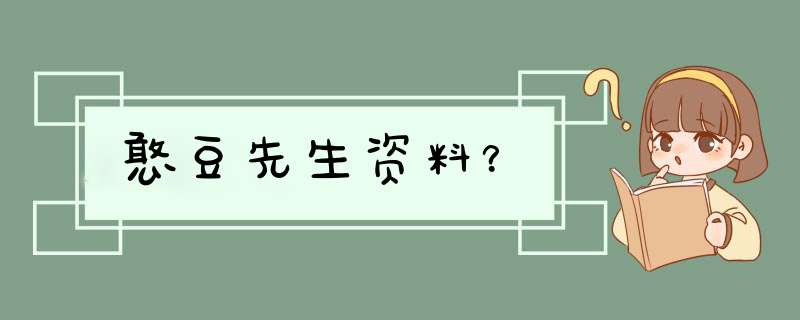 憨豆先生资料？